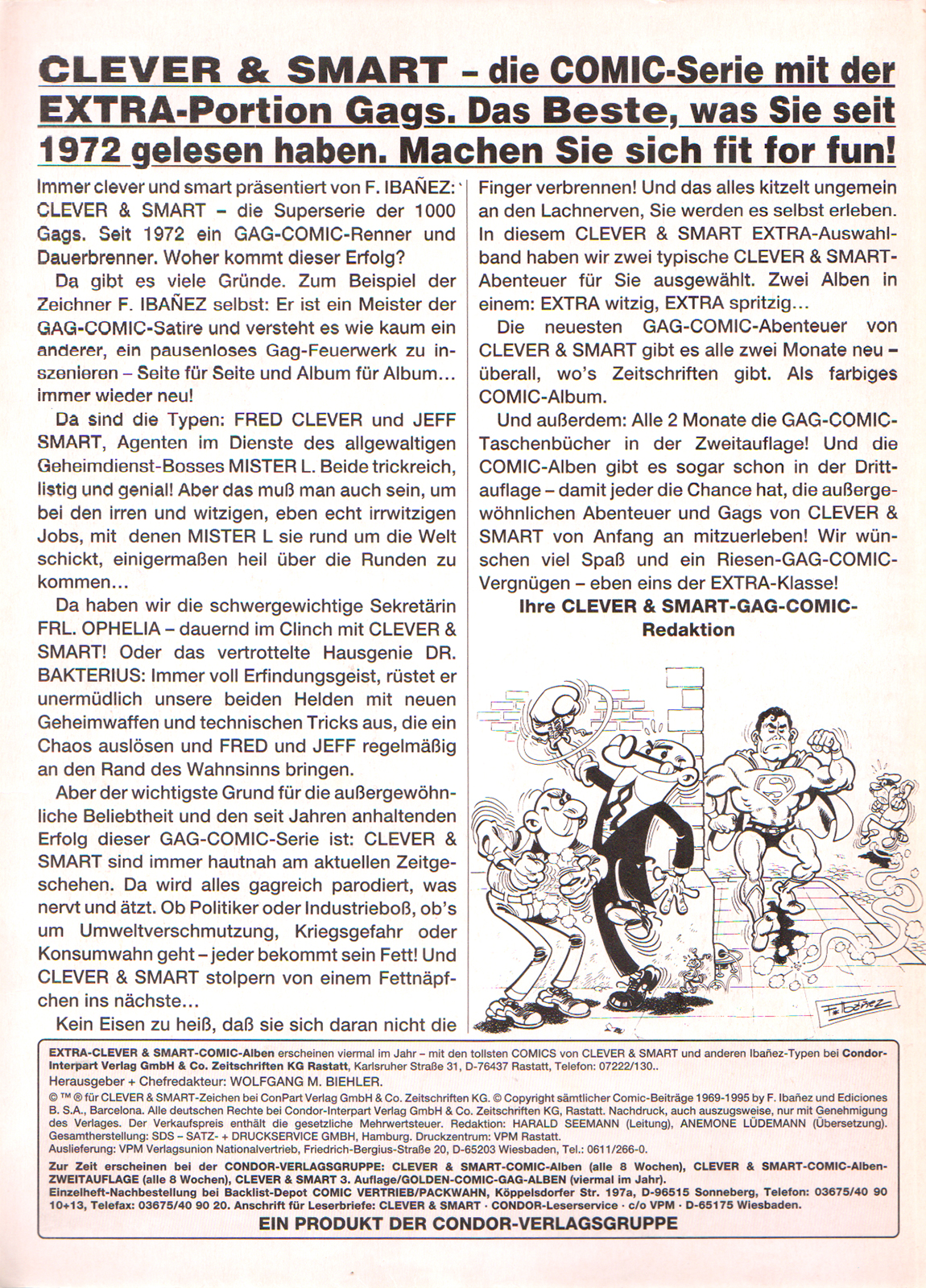 CLEVER & SMART – die COMIC-Serie mit der EXTRA-Portion Gags. Das Beste, was Sie seit 1972 gelesen haben. Machen Sie sich fit for fun!

Immer clever und smart präsentiert von F. IBAÑEZ: CLEVER & SMART – die Superserie der 1000 Gags. Seit 1972 ein GAG-COMIC-Renner und Dauerbrenner. Woher kommt dieser Erfolg?

Da gibt es viele Gründe. Zum Beispiel der Zeichner F. IBAÑEZ selbst: Er ist ein Meister der GAG-COMIC-Satire und versteht es wie kaum ein anderer, ein pausenloses Gag-Feuerwerk zu inszenieren – Seite für Seite und Album für Album... immer wieder neu!

Da sind die Typen: FRED CLEVER und JEFF SMART, Agenten im Dienste des allgewaltigen Geheimdienst-Bosses MISTER L. Beide trickreich, listig und genial! Aber das muß man auch sein, um bei den irren und witzigen, eben echt irrwitzigen Jobs, mit denen MISTER L sie rund um die Welt schickt, einigermaßen heil über die Runden zu kommen...

Da haben wir die schwergewichtige Sekretärin FRL. OPHELIA – dauernd im Clinch mit CLEVER & SMART! Oder das vertrottelte Hausgenie DR. BAKTERIUS: Immer voll Erfindungsgeist, rüstet er unermüdlich unsere beiden Helden mit neuen Geheimwaffen und technischen Tricks aus, die ein Chaos auslösen und FRED und JEFF regelmäßig an den Rand des Wahnsinns bringen.

Aber der wichtigste Grund für die außergewöhnliche Beliebtheit und den seit Jahren anhaltenden Erfolg dieser GAG-COMIC-Serie ist: CLEVER & SMART sind immer hautnah am aktuellen Zeitgeschehen. Da wird alles gagreich parodiert, was nervt und ätzt. Ob Politiker oder Industrieboß, ob's um Umweltverschmutzung, Kriegsgefahr oder Konsumwahn geht – jeder bekommt sein Fett! Und CLEVER & SMART stolpern von einem Fettnäpfchen ins nächste...

Kein Eisen zu heiß, daß sie sich daran nicht die Finger verbrennen! Und das alles kitzelt ungemein an den Lachnerven, Sie werden es selbst erleben. In diesem CLEVER & SMART EXTRA-Auswahlband haben wir zwei typische CLEVER & SMART-Abenteuer für Sie ausgewählt. Zwei Alben in einem: EXTRA witzig, EXTRA spritzig...

Die neuesten GAG-COMIC-Abenteuer von CLEVER & SMART gibt es alle zwei Monate neu – überall, wo's Zeitschriften gibt. Als farbiges COMIC-Album.

Und außerdem: Alle 2 Monate die GAG-COMIC-Taschenbücher in der Zweitauflage! Und die COMIC-Alben gibt es sogar schon in der Drittauflage – damit jeder die Chance hat, die außergewöhnlichen Abenteuer und Gags von CLEVER & SMART von Anfang an mitzuerleben! Wir wünschen viel Spaß und ein Riesen-GAG-COMIC-Vergnügen – eben eins der EXTRA-Klasse!

Ihre CLEVER & SMART-GAG-COMIC-Redaktion

F. Ibañez

EXTRA-CLEVER & SMART-COMIC-Alben erscheinen viermal im Jahr – mit den tollsten COMICS von CLEVER & SMART und anderen Ibañez-Typen bei Condor-Interpart Verlag GmbH & Co. Zeitschriften KG Rastatt, Karlsruher Straße 31, D-76437 Rastatt, Telefon: 07222/130..
Herausgeber + Chefredakteur: WOLFGANG M. BIEHLER.
© ™ ® für CLEVER & SMART-Zeichen bei ConPart Verlag GmbH & Co. Zeitschriften KG. © Copyright sämtlicher Comic-Beiträge 1969-1995 by F. Ibañez und Ediciones B. S.A., Barcelona. Alle deutschen Rechte bei Condor-Interpart Verlag GmbH & Co. Zeitschriften KG, Rastatt. Nachdruck, auch auszugsweise, nur mit Genehmigung des Verlages. Der Verkaufspreis enthält die gesetzliche Mehrwertsteuer. Redaktion: HARALD SEEMANN (Leitung), ANEMONE LÜDEMANN (Übersetzung). Gesamtherstellung: SDS – SATZ- + DRUCKSERVICE GMBH, Hamburg. Druckzentrum: VPM Rastatt.
Auslieferung: VPM Verlagsunion Nationalvertrieb, Friedrich-Bergius-Straße 20, D-65203 Wiesbaden, Tel.: 0611/266-0.
Zur Zeit erscheinen bei der CONDOR-VERLAGSGRUPPE: CLEVER & SMART-COMIC-Alben (alle 8 Wochen), CLEVER & SMART-COMIC-Alben-ZWEITAUFLAGE (alle 8 Wochen), CLEVER & SMART 3. Auflage/GOLDEN-COMIC-GAG-ALBEN (viermal im Jahr).
Einzelheft-Nachbestellung bei Backlist-Depot COMIC VERTRIEB/PACKWAHN, Köppelsdorfer Str. 197a, D-96515 Sonneberg, Telefon: 03675/40 90 10+13, Telefax: 03675/40 90 20. Anschrift für Leserbriefe: CLEVER & SMART · CONDOR-Leserservice · c/o VPM · D-65175 Wiesbaden.
EIN PRODUKT DER CONDOR-VERLAGSGRUPPE